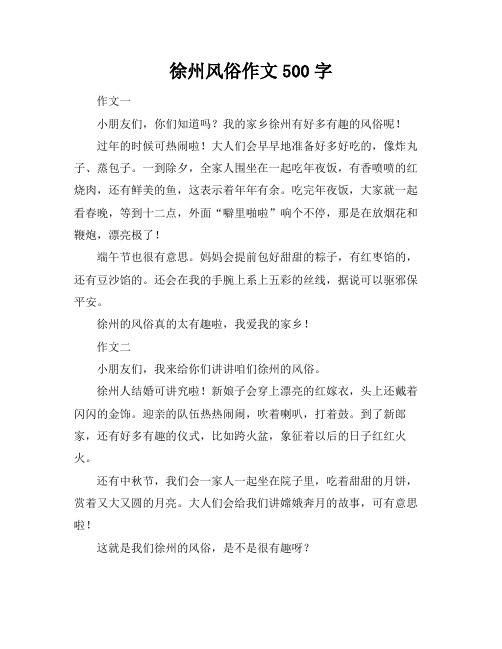 徐州风俗作文 500 字

作文一

小朋友们，你们知道吗？我的家乡徐州有好多有趣的风俗呢！

过年的时候可热闹啦！大人们会早早地准备好多好吃的，像炸丸子、蒸包子。一到除夕，全家人围坐在一起吃年夜饭，有香喷喷的红烧肉，还有鲜美的鱼，这表示着年年有余。吃完年夜饭，大家就一起看春晚，等到十二点，外面“噼里啪啦”响个不停，那是在放烟花和鞭炮，漂亮极了！

端午节也很有意思。妈妈会提前包好甜甜的粽子，有红枣馅的，还有豆沙馅的。还会在我的手腕上系上五彩的丝线，据说可以驱邪保平安。

徐州的风俗真的太有趣啦，我爱我的家乡！

作文二

小朋友们，我来给你们讲讲咱们徐州的风俗。

徐州人结婚可讲究啦！新娘子会穿上漂亮的红嫁衣，头上还戴着闪闪的金饰。迎亲的队伍热热闹闹，吹着喇叭，打着鼓。到了新郎家，还有好多有趣的仪式，比如跨火盆，象征着以后的日子红红火火。

还有中秋节，我们会一家人一起坐在院子里，吃着甜甜的月饼，赏着又大又圆的月亮。大人们会给我们讲嫦娥奔月的故事，可有意思啦！

这就是我们徐州的风俗，是不是很有趣呀？